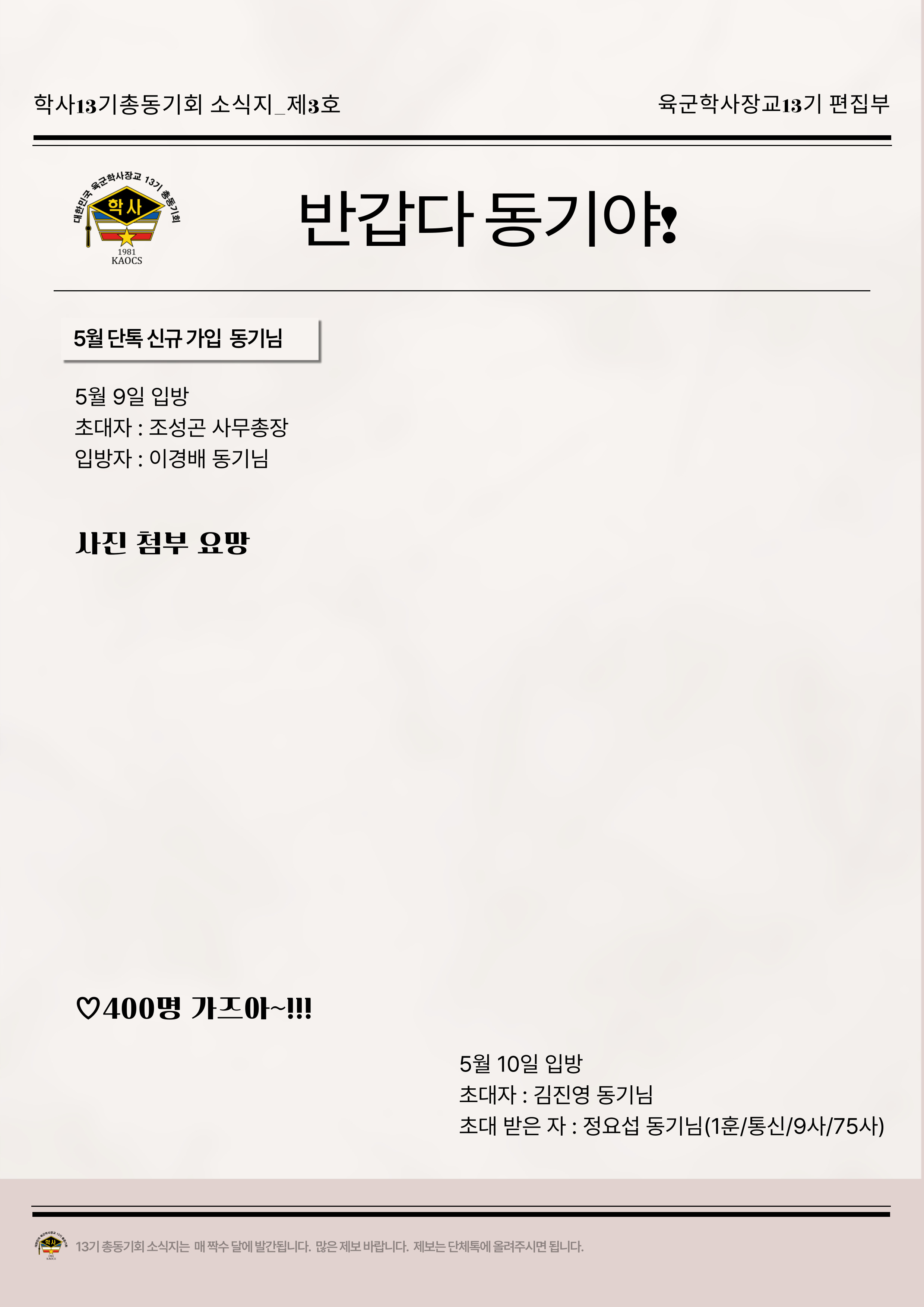 학사13기총동기회 소식지_제3호

육군학사장교13기 편집부

대한민국 육군학사장교 13기 총동기회
학사
1981
KAOCS

반갑다 동기야!

5월 단톡 신규 가입 동기님

5월 9일 입방
초대자 : 조성곤 사무총장
입방자 : 이경배 동기님

사진 첨부 요망

♡400명 가즈아~!!!

5월 10일 입방
초대자 : 김진영 동기님
초대 받은 자 : 정요섭 동기님(1훈/통신/9사/75사)

13기 총동기회 소식지는 매 짝수 달에 발간됩니다. 많은 제보 바랍니다. 제보는 단체톡에 올려주시면 됩니다.